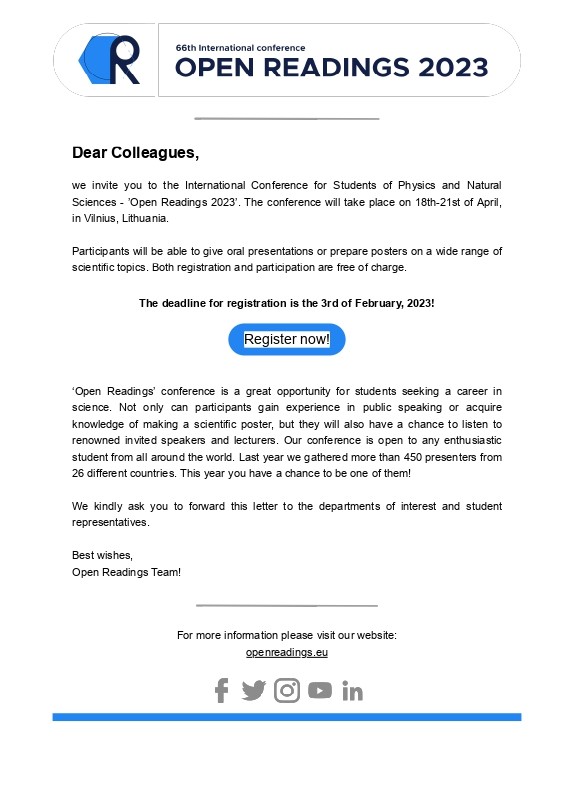 R

66th International conference

OPEN READINGS 2023

Dear Colleagues,

we invite you to the International Conference for Students of Physics and Natural Sciences - 'Open Readings 2023'. The conference will take place on 18th-21st of April, in Vilnius, Lithuania.

Participants will be able to give oral presentations or prepare posters on a wide range of scientific topics. Both registration and participation are free of charge.

The deadline for registration is the 3rd of February, 2023!

Register now!

'Open Readings' conference is a great opportunity for students seeking a career in science. Not only can participants gain experience in public speaking or acquire knowledge of making a scientific poster, but they will also have a chance to listen to renowned invited speakers and lecturers. Our conference is open to any enthusiastic student from all around the world. Last year we gathered more than 450 presenters from 26 different countries. This year you have a chance to be one of them!

We kindly ask you to forward this letter to the departments of interest and student representatives.

Best wishes,
Open Readings Team!

For more information please visit our website:
openreadings.eu

in